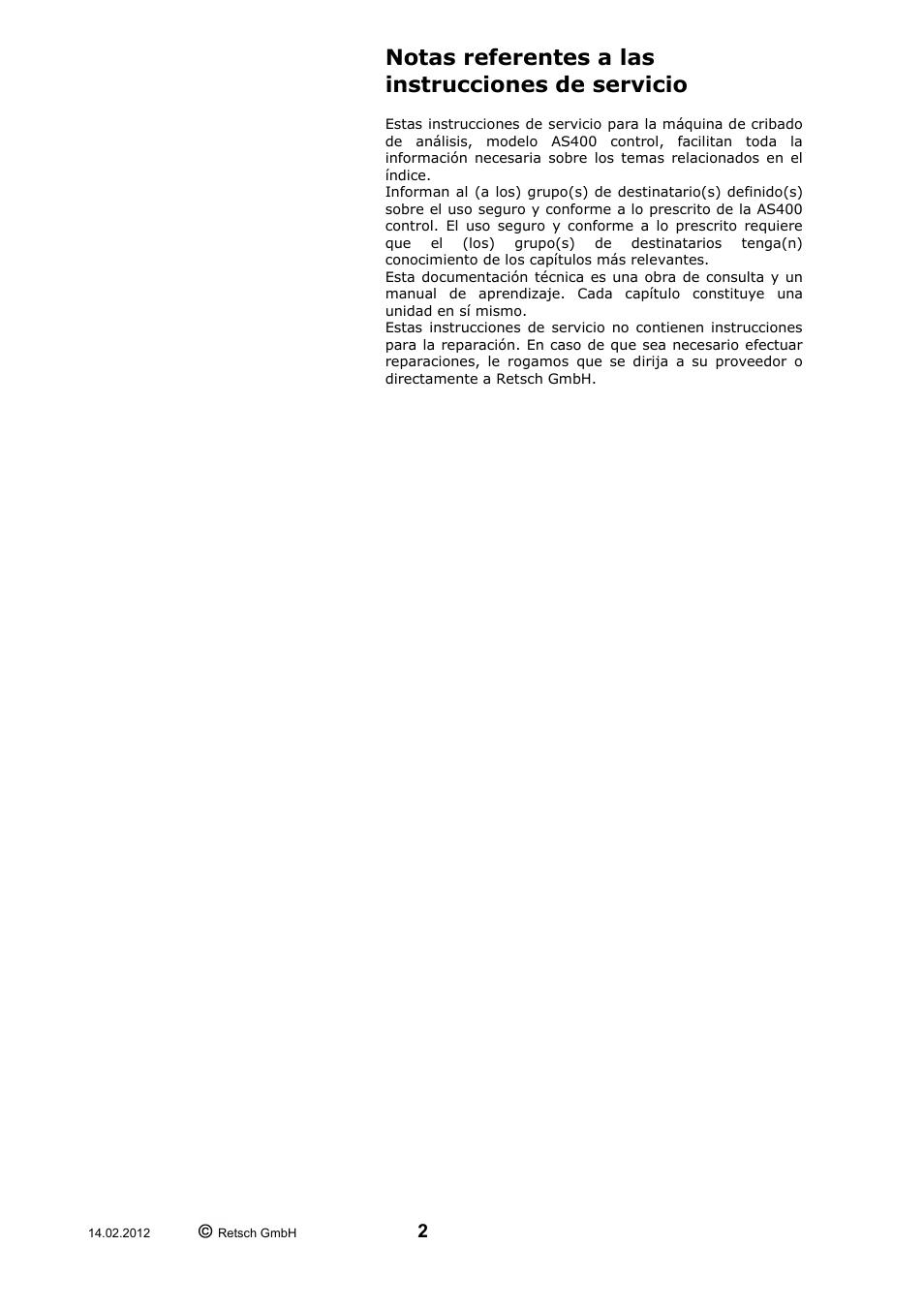 Notas referentes a las instrucciones de servicio

Estas instrucciones de servicio para la máquina de cribado de análisis, modelo AS400 control, facilitan toda la información necesaria sobre los temas relacionados en el índice.
Informan al (a los) grupo(s) de destinatario(s) definido(s) sobre el uso seguro y conforme a lo prescrito de la AS400 control. El uso seguro y conforme a lo prescrito requiere que el (los) grupo(s) de destinatarios tenga(n) conocimiento de los capítulos más relevantes.
Esta documentación técnica es una obra de consulta y un manual de aprendizaje. Cada capítulo constituye una unidad en sí mismo.
Estas instrucciones de servicio no contienen instrucciones para la reparación. En caso de que sea necesario efectuar reparaciones, le rogamos que se dirija a su proveedor o directamente a Retsch GmbH.

14.02.2012 © Retsch GmbH 2